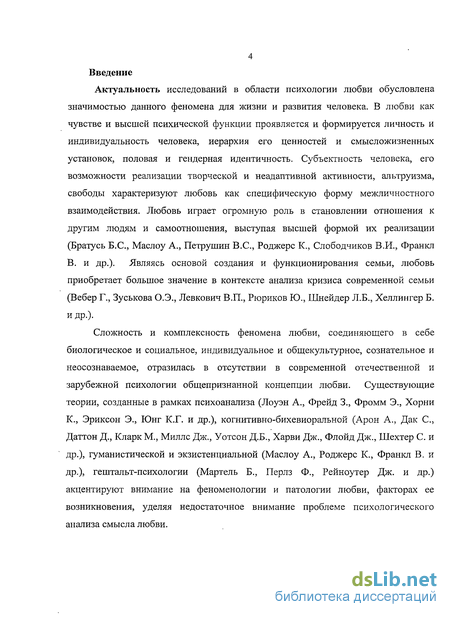 4

Введение

Актуальность исследований в области психологии любви обусловлена значимостью данного феномена для жизни и развития человека. В любви как чувстве и высшей психической функции проявляется и формируется личность и индивидуальность человека, иерархия его ценностей и смысложизненных установок, половая и гендерная идентичность. Субъектность человека, его возможности реализации творческой и неадаптивной активности, альтруизма, свободы характеризуют любовь как специфическую форму межличностного взаимодействия. Любовь играет огромную роль в становлении отношения к другим людям и самоотношения, выступая высшей формой их реализации (Братусь Б.С., Маслоу А., Петрушин В.С., Роджерс К., Слободчиков В.И., Франкл В. и др.). Являясь основой создания и функционирования семьи, любовь приобретает большое значение в контексте анализа кризиса современной семьи (Вебер Г., Зуськова О.Э., Левкович В.П., Рюриков Ю., Шнейдер Л.Б., Хеллингер Б. и др.).

Сложность и комплексность феномена любви, соединяющего в себе биологическое и социальное, индивидуальное и общекультурное, сознательное и неосознаваемое, отразилась в отсутствии в современной отечественной и зарубежной психологии общепризнанной концепции любви. Существующие теории, созданные в рамках психоанализа (Лоуэн А., Фрейд З., Фромм Э., Хорни К., Эриксон Э., Юнг К.Г. и др.), когнитивно-бихевиоральной (Арон А., Дак С., Даттон Д., Кларк М., Миллс Дж., Уотсон Д.Б., Харви Дж., Флойд Дж., Шехтер С. и др.), гуманистической и экзистенциальной (Маслоу А., Роджерс К., Франкл В. и др.), гештальт-психологии (Мартель Б., Перлз Ф., Рейноутер Дж. и др.) акцентируют внимание на феноменологии и патологии любви, факторах ее возникновения, уделяя недостаточное внимание проблеме психологического анализа смысла любви.

dsLib.net
библиотека диссертаций